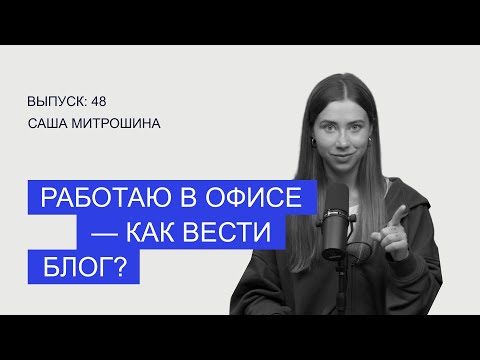 ВЫПУСК: 48
САША МИТРОШИНА

РАБОТАЮ В ОФИСЕ — КАК ВЕСТИ БЛОГ?